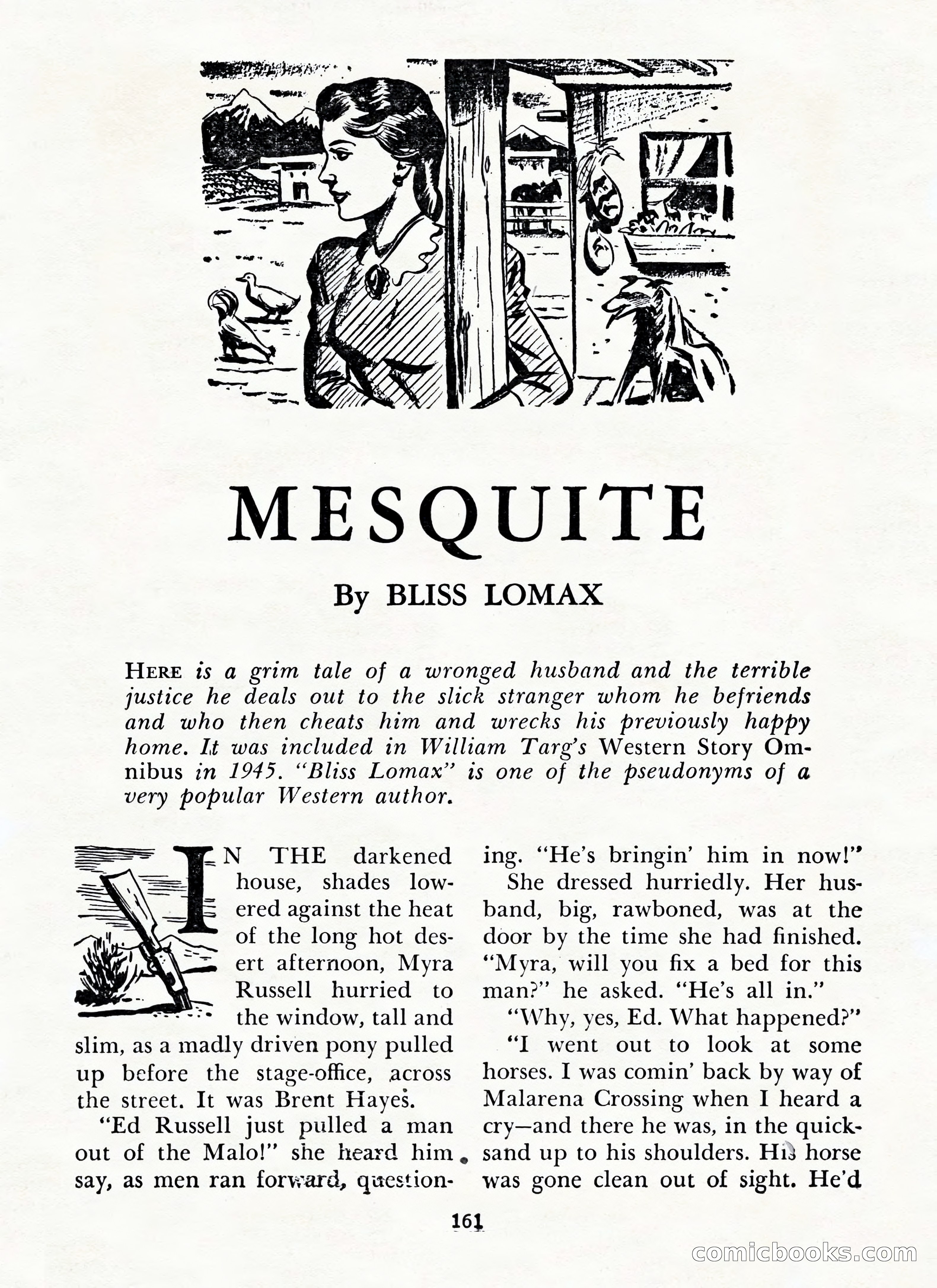 MESQUITE

By BLISS LOMAX

HERE is a grim tale of a wronged husband and the terrible justice he deals out to the slick stranger whom he befriends and who then cheats him and wrecks his previously happy home. It was included in William Targ's Western Story Omnibus in 1945. "Bliss Lomax" is one of the pseudonyms of a very popular Western author.

IN THE darkened house, shades lowered against the heat of the long hot desert afternoon, Myra Russell hurried to the window, tall and slim, as a madly driven pony pulled up before the stage-office, across the street. It was Brent Hayes.

"Ed Russell just pulled a man out of the Malo!" she heard him say, as men ran forward, questioning. "He's bringin' him in now!"

She dressed hurriedly. Her husband, big, rawboned, was at the door by the time she had finished. "Myra, will you fix a bed for this man?" he asked. "He's all in."

"Why, yes, Ed. What happened?"

"I went out to look at some horses. I was comin' back by way of Malarena Crossing when I heard a cry—and there he was, in the quicksand up to his shoulders. His horse was gone clean out of sight. He'd

161

comicbooks.com